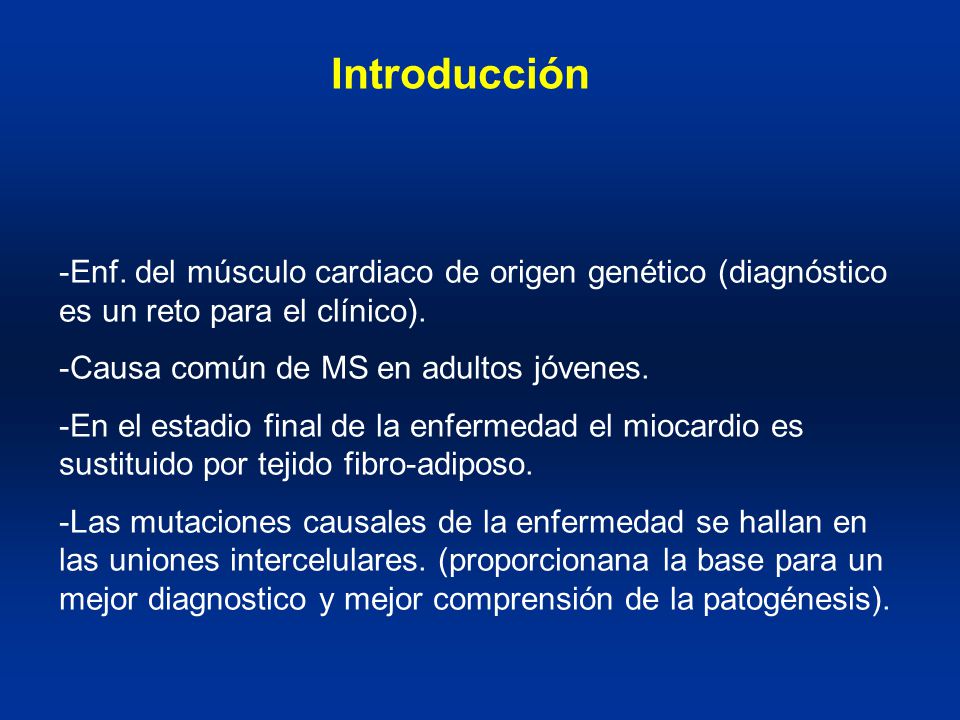 Introducción

-Enf. del músculo cardiaco de origen genético (diagnóstico es un reto para el clínico).

-Causa común de MS en adultos jóvenes.

-En el estadio final de la enfermedad el miocardio es sustituido por tejido fibro-adiposo.

-Las mutaciones causales de la enfermedad se hallan en las uniones intercelulares. (proporcionana la base para un mejor diagnostico y mejor comprensión de la patogénesis).